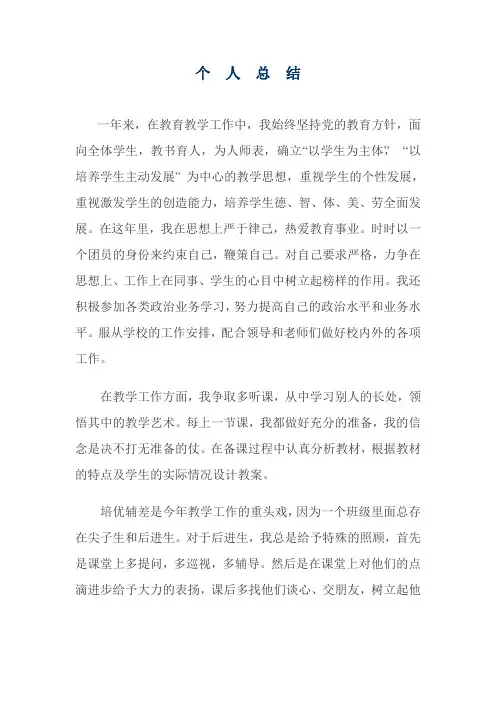 个 人 总 结

一年来，在教育教学工作中，我始终坚持党的教育方针，面向全体学生，教书育人，为人师表，确立“以学生为主体”，“以培养学生主动发展”为中心的教学思想，重视学生的个性发展，重视激发学生的创造能力，培养学生德、智、体、美、劳全面发展。在这年里，我在思想上严于律己，热爱教育事业。时时以一个团员的身份来约束自己，鞭策自己。对自己要求严格，力争在思想上、工作上在同事、学生的心目中树立起榜样的作用。我还积极参加各类政治业务学习，努力提高自己的政治水平和业务水平。服从学校的工作安排，配合领导和老师们做好校内外的各项工作。

在教学工作方面，我争取多听课，从中学习别人的长处，领悟其中的教学艺术。每上一节课，我都做好充分的准备，我的信念是决不打无准备的仗。在备课过程中认真分析教材，根据教材的特点及学生的实际情况设计教案。

培优辅差是今年教学工作的重头戏，因为一个班级里面总存在尖子生和后进生。对于后进生，我总是给予特殊的照顾，首先是课堂上多提问，多巡视，多辅导。然后是在课堂上对他们的点滴进步给予大力的表扬，课后多找他们谈心、交朋友，树立起他